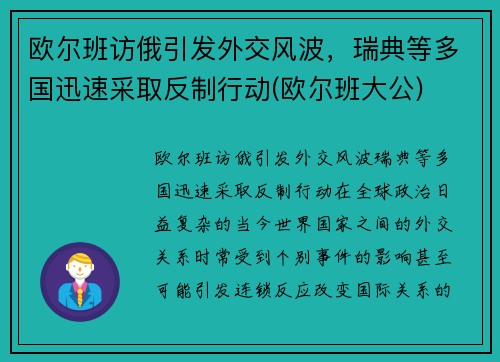 欧尔班访俄引发外交风波，瑞典等多国迅速采取反制行动(欧尔班大公)

欧尔班访俄引发外交风波瑞典等多国迅速采取反制行动在全球政治日益复杂的当今世界国家之间的外交关系时常受到个别事件的影响甚至可能引发连锁反应改变国际关系的